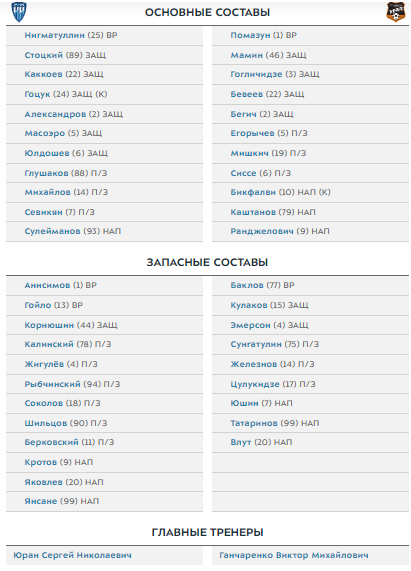 ОСНОВНЫЕ СОСТАВЫ

Нигматуллин (25) ВР
Стоцкий (89) ЗАЩ
Каккоев (22) ЗАЩ
Гоцук (24) ЗАЩ (К)
Александров (2) ЗАЩ
Масоэро (5) ЗАЩ
Юлдошев (6) ЗАЩ
Глушаков (88) П/З
Михайлов (14) П/З
Севикян (7) П/З
Сулейманов (93) НАП

Помазун (1) ВР
Мамин (46) ЗАЩ
Гогличидзе (3) ЗАЩ
Бевеев (22) ЗАЩ
Бегич (2) ЗАЩ
Егорычев (5) П/З
Мишкич (19) П/З
Сиссе (6) П/З
Бикфалви (10) НАП (К)
Каштанов (79) НАП
Ранджелович (9) НАП

ЗАПАСНЫЕ СОСТАВЫ

Анисимов (1) ВР
Гойло (13) ВР
Корнюшин (44) ЗАЩ
Калинский (78) П/З
Жигулёв (4) П/З
Рыбчинский (94) П/З
Соколов (18) П/З
Шильцов (90) П/З
Берковский (11) П/З
Кротов (9) НАП
Яковлев (20) НАП
Янсане (99) НАП

Баклов (77) ВР
Кулаков (15) ЗАЩ
Эмерсон (4) ЗАЩ
Сунгатулин (75) П/З
Железнов (14) П/З
Цулукидзе (17) П/З
Юшин (7) НАП
Татаринов (99) НАП
Влут (20) НАП

ГЛАВНЫЕ ТРЕНЕРЫ

Юран Сергей Николаевич

Ганчаренко Виктор Михайлович